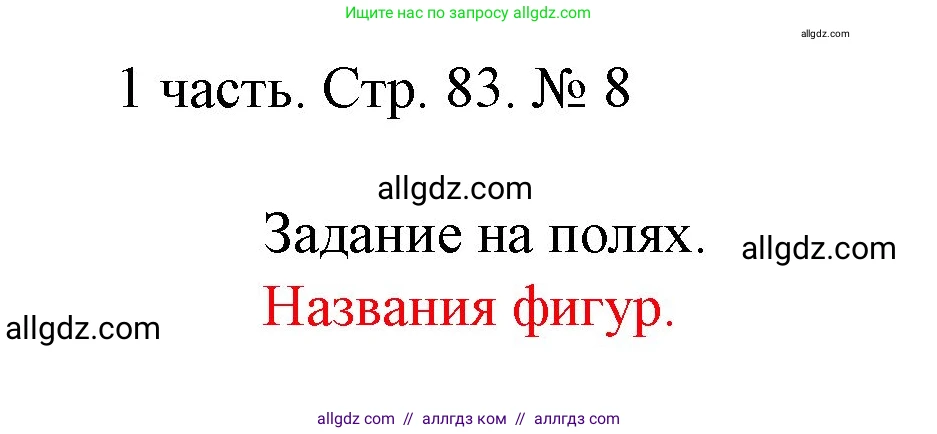 Ищите нас по запросу allgdz.com

allgdz.com

1 часть. Стр. 83. № 8

allgdz.com

Задание на полях.

allgdz.com

Названия фигур.

allgdz.com

allgdz com // аллгдз ком // аллгдз com